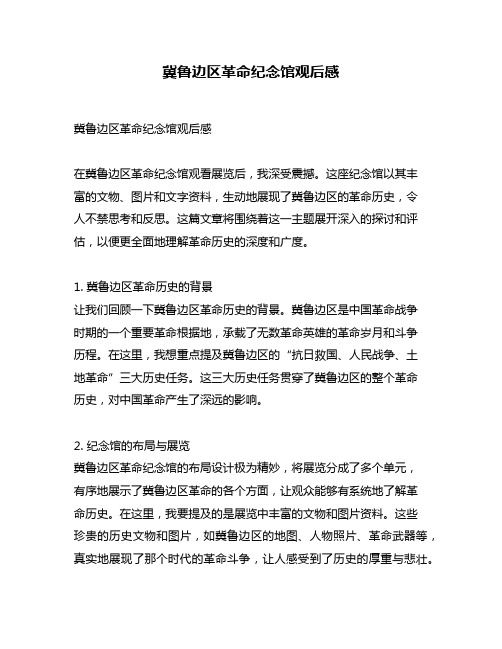 冀鲁边区革命纪念馆观后感

冀鲁边区革命纪念馆观后感

在冀鲁边区革命纪念馆观看展览后，我深受震撼。这座纪念馆以其丰富的文物、图片和文字资料，生动地展现了冀鲁边区的革命历史，令人不禁思考和反思。这篇文章将围绕着这一主题展开深入的探讨和评估，以便更全面地理解革命历史的深度和广度。

1. 冀鲁边区革命历史的背景
让我们回顾一下冀鲁边区革命历史的背景。冀鲁边区是中国革命战争时期的一个重要革命根据地，承载了无数革命英雄的革命岁月和斗争历程。在这里，我想重点提及冀鲁边区的“抗日救国、人民战争、土地革命”三大历史任务。这三大历史任务贯穿了冀鲁边区的整个革命历史，对中国革命产生了深远的影响。

2. 纪念馆的布局与展览
冀鲁边区革命纪念馆的布局设计极为精妙，将展览分成了多个单元，有序地展示了冀鲁边区革命的各个方面，让观众能够有系统地了解革命历史。在这里，我要提及的是展览中丰富的文物和图片资料。这些珍贵的历史文物和图片，如冀鲁边区的地图、人物照片、革命武器等，真实地展现了那个时代的革命斗争，让人感受到了历史的厚重与悲壮。